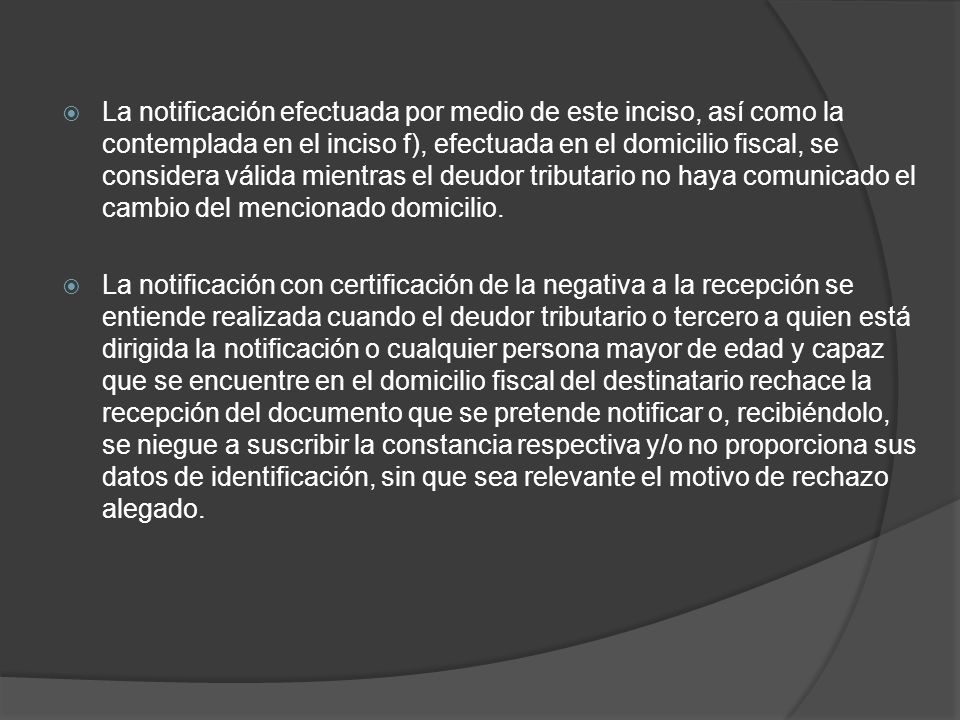 La notificación efectuada por medio de este inciso, así como la contemplada en el inciso f), efectuada en el domicilio fiscal, se considera válida mientras el deudor tributario no haya comunicado el cambio del mencionado domicilio.

La notificación con certificación de la negativa a la recepción se entiende realizada cuando el deudor tributario o tercero a quien está dirigida la notificación o cualquier persona mayor de edad y capaz que se encuentre en el domicilio fiscal del destinatario rechace la recepción del documento que se pretende notificar o, recibiéndolo, se niegue a suscribir la constancia respectiva y/o no proporciona sus datos de identificación, sin que sea relevante el motivo de rechazo alegado.